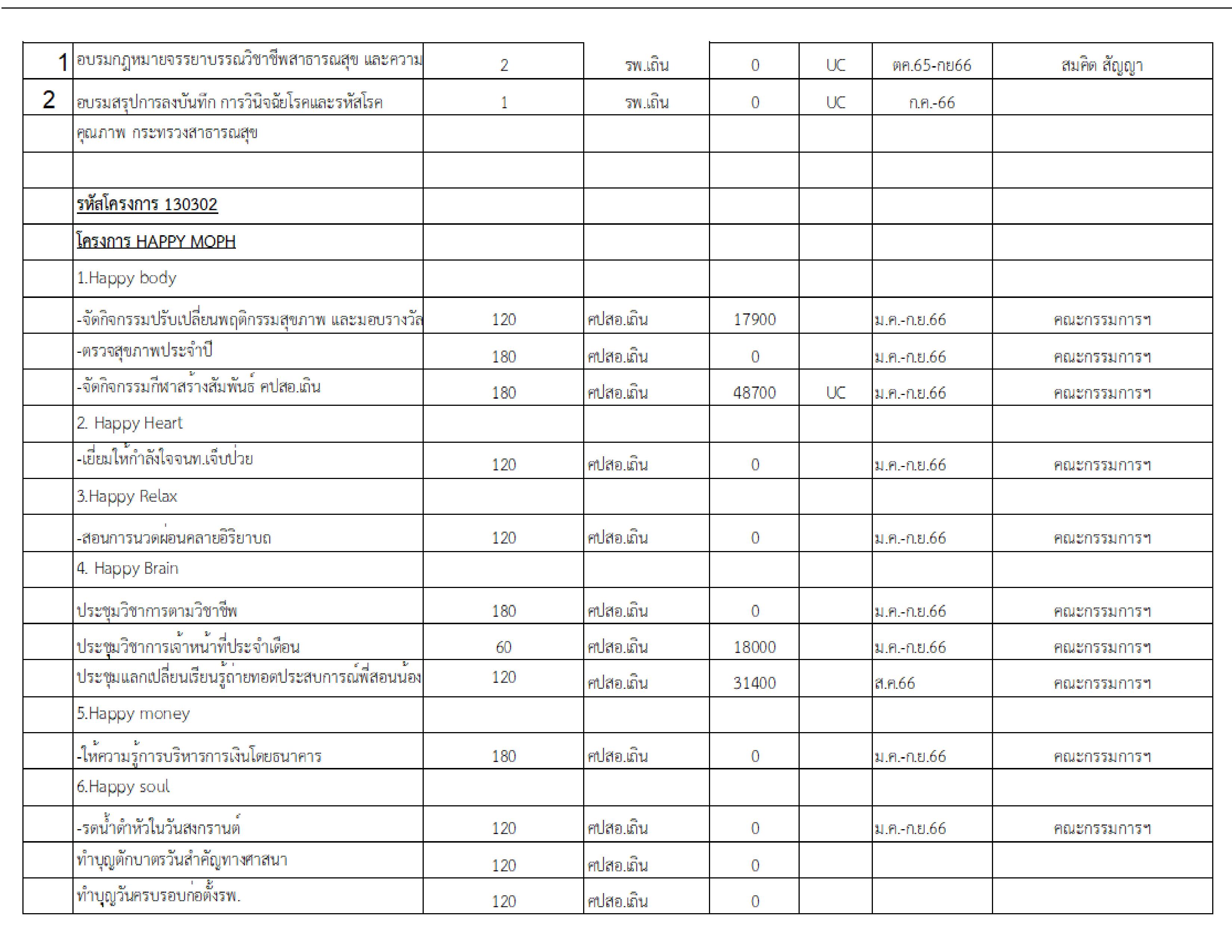 | | | | | | | | |
|---|---|---|---|---|---|---|---|
| 1 | อบรมกฎหมายจรรยาบรรณวิชาชีพสาธารณสุข และความ | 2 | รพ.เถิน | 0 | UC | ตค.65-กย66 | สมคิด สัญญา |
| 2 | อบรมสรุปการลงบันทึก การวินิจฉัยโรคและรหัสโรค | 1 | รพ.เถิน | 0 | UC | ก.ค.-66 | |
| | คุณภาพ กระทรวงสาธารณสุข | | | | | | |
| | | | | | | | |
| | รหัสโครงการ 130302 | | | | | | |
| | โครงการ HAPPY MOPH | | | | | | |
| | 1.Happy body | | | | | | |
| | -จัดกิจกรรมปรับเปลี่ยนพฤติกรรมสุขภาพ และมอบรางวัล | 120 | คปสอ.เถิน | 17900 | | ม.ค.-ก.ย.66 | คณะกรรมการฯ |
| | -ตรวจสุขภาพประจำปี | 180 | คปสอ.เถิน | 0 | | ม.ค.-ก.ย.66 | คณะกรรมการฯ |
| | -จัดกิจกรรมกีฬาสร้างสัมพันธ์ คปสอ.เถิน | 180 | คปสอ.เถิน | 48700 | UC | ม.ค.-ก.ย.66 | คณะกรรมการฯ |
| | 2. Happy Heart | | | | | | |
| | -เยี่ยมให้กำลังใจจนท.เจ็บป่วย | 120 | คปสอ.เถิน | 0 | | ม.ค.-ก.ย.66 | คณะกรรมการฯ |
| | 3.Happy Relax | | | | | | |
| | -สอนการนวดผ่อนคลายอิริยาบถ | 120 | คปสอ.เถิน | 0 | | ม.ค.-ก.ย.66 | คณะกรรมการฯ |
| | 4. Happy Brain | | | | | | |
| | ประชุมวิชาการตามวิชาชีพ | 180 | คปสอ.เถิน | 0 | | ม.ค.-ก.ย.66 | คณะกรรมการฯ |
| | ประชุมวิชาการเจ้าหน้าที่ประจำเดือน | 60 | คปสอ.เถิน | 18000 | | ม.ค.-ก.ย.66 | คณะกรรมการฯ |
| | ประชุมแลกเปลี่ยนเรียนรู้ถ่ายทอดประสบการณ์พี่สอนน้อง | 120 | คปสอ.เถิน | 31400 | | ส.ค.66 | คณะกรรมการฯ |
| | 5.Happy money | | | | | | |
| | -ให้ความรู้การบริหารการเงินโดยธนาคาร | 180 | คปสอ.เถิน | 0 | | ม.ค.-ก.ย.66 | คณะกรรมการฯ |
| | 6.Happy soul | | | | | | |
| | -รดน้ำดำหัวในวันสงกรานต์ | 120 | คปสอ.เถิน | 0 | | ม.ค.-ก.ย.66 | คณะกรรมการฯ |
| | ทำบุญตักบาตรวันสำคัญทางศาสนา | 120 | คปสอ.เถิน | 0 | | | |
| | ทำบุญวันครบรอบก่อตั้งรพ. | 120 | คปสอ.เถิน | 0 | | | |